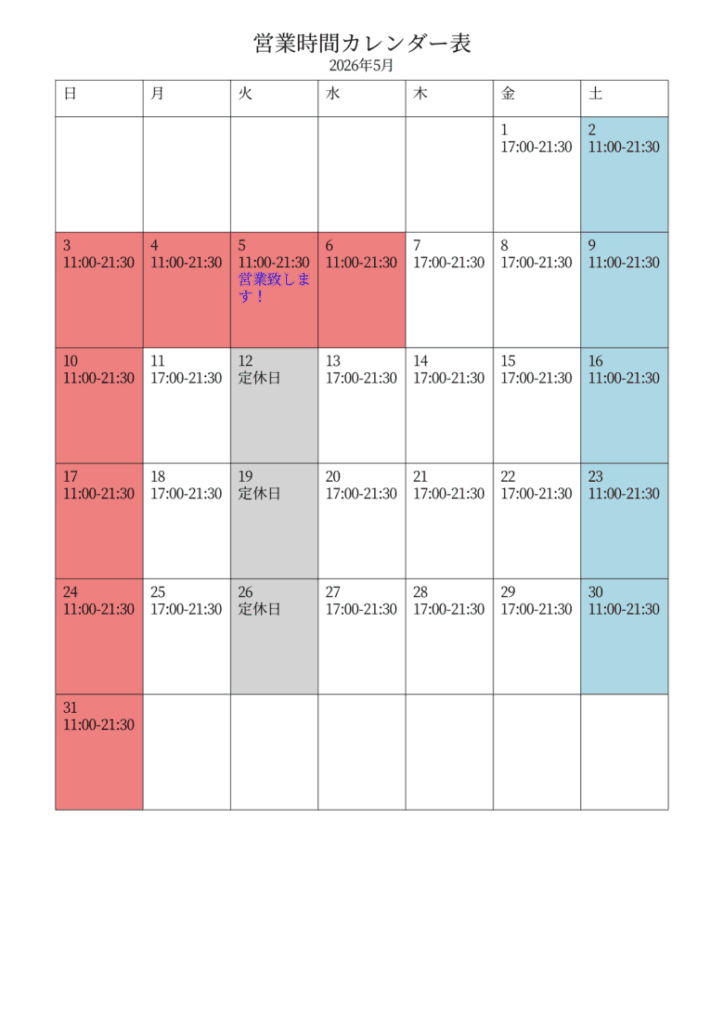 営業時間カレンダー表
2026年5月

| 日 | 月 | 火 | 水 | 木 | 金 | 土 |
|---|---|---|---|---|---|---|
| | | | | | 1 17:00-21:30 | 2 11:00-21:30 |
| 3 11:00-21:30 | 4 11:00-21:30 | 5 11:00-21:30 営業致します！ | 6 11:00-21:30 | 7 17:00-21:30 | 8 17:00-21:30 | 9 11:00-21:30 |
| 10 11:00-21:30 | 11 17:00-21:30 | 12 定休日 | 13 17:00-21:30 | 14 17:00-21:30 | 15 17:00-21:30 | 16 11:00-21:30 |
| 17 11:00-21:30 | 18 17:00-21:30 | 19 定休日 | 20 17:00-21:30 | 21 17:00-21:30 | 22 17:00-21:30 | 23 11:00-21:30 |
| 24 11:00-21:30 | 25 17:00-21:30 | 26 定休日 | 27 17:00-21:30 | 28 17:00-21:30 | 29 17:00-21:30 | 30 11:00-21:30 |
| 31 11:00-21:30 | | | | | | |